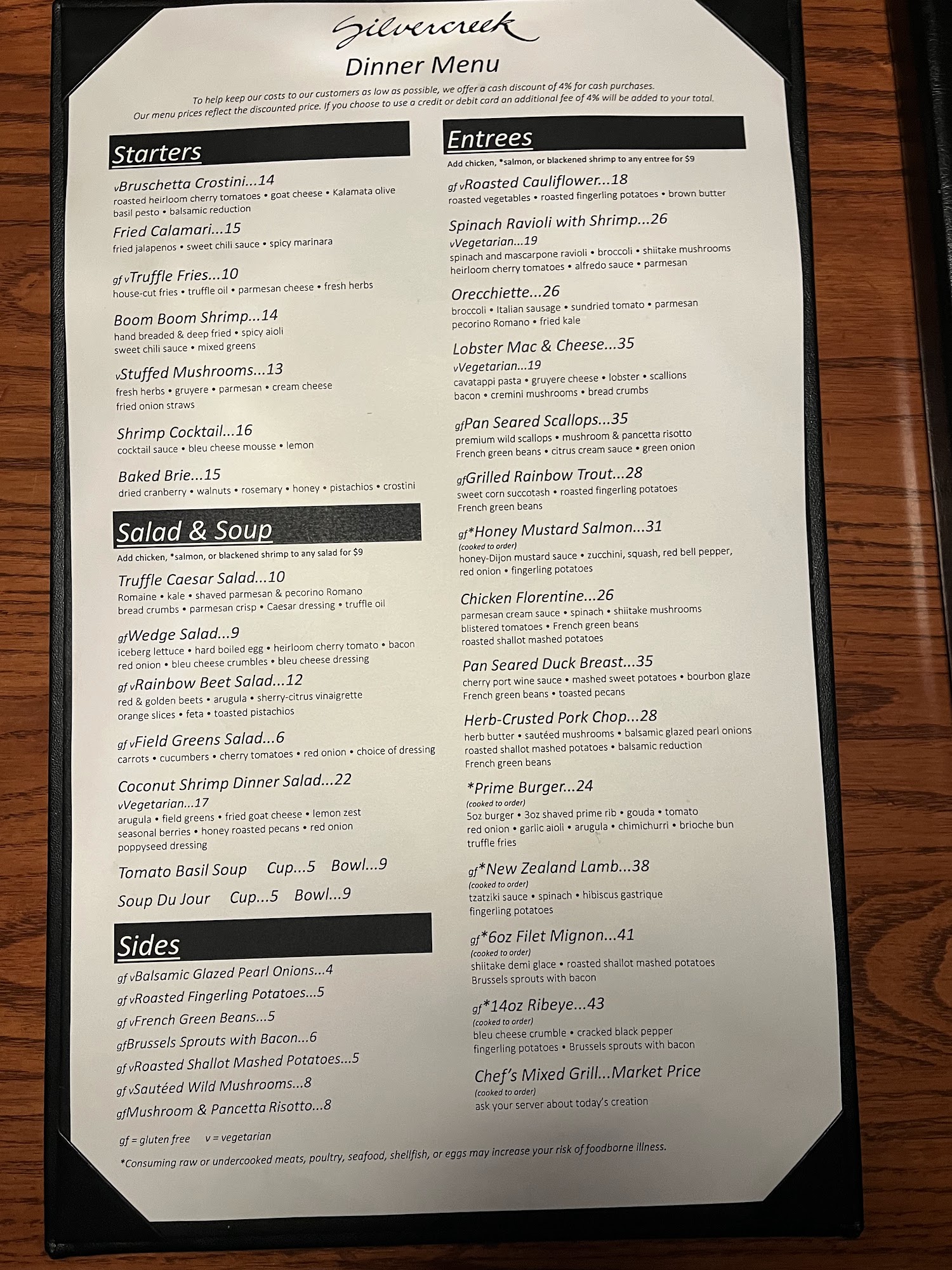 Silvercreek
Dinner Menu

To help keep our costs to our customers as low as possible, we offer a cash discount of 4% for cash purchases. Our menu prices reflect the discounted price. If you choose to use a credit or debit card an additional fee of 4% will be added to your total.

Starters

vBruschetta Crostini...14
roasted heirloom cherry tomatoes • goat cheese • Kalamata olive basil pesto • balsamic reduction

Fried Calamari...15
fried jalapenos • sweet chili sauce • spicy marinara

gf vTruffle Fries...10
house-cut fries • truffle oil • parmesan cheese • fresh herbs

Boom Boom Shrimp...14
hand breaded & deep fried • spicy aioli sweet chili sauce • mixed greens

vStuffed Mushrooms...13
fresh herbs • gruyere • parmesan • cream cheese fried onion straws

Shrimp Cocktail...16
cocktail sauce • bleu cheese mousse • lemon

Baked Brie...15
dried cranberry • walnuts • rosemary • honey • pistachios • crostini

Salad & Soup
Add chicken, *salmon, or blackened shrimp to any salad for $9

Truffle Caesar Salad...10
Romaine • kale • shaved parmesan & pecorino Romano bread crumbs • parmesan crisp • Caesar dressing • truffle oil

gfWedge Salad...9
iceberg lettuce • hard boiled egg • heirloom cherry tomato • bacon red onion • bleu cheese crumbles • bleu cheese dressing

gf vRainbow Beet Salad...12
red & golden beets • arugula • sherry-citrus vinaigrette orange slices • feta • toasted pistachios

gf vField Greens Salad...6
carrots • cucumbers • cherry tomatoes • red onion • choice of dressing

Coconut Shrimp Dinner Salad...22
vVegetarian...17
arugula • field greens • fried goat cheese • lemon zest seasonal berries • honey roasted pecans • red onion poppyseed dressing

Tomato Basil Soup Cup...5 Bowl...9
Soup Du Jour Cup...5 Bowl...9

Sides
gf vBalsamic Glazed Pearl Onions...4
gf vRoasted Fingerling Potatoes...5
gf vFrench Green Beans...5
gfBrussels Sprouts with Bacon...6
gf vRoasted Shallot Mashed Potatoes...5
gf vSautéed Wild Mushrooms...8
gfMushroom & Pancetta Risotto...8

Entrees
Add chicken, *salmon, or blackened shrimp to any entree for $9

gf vRoasted Cauliflower...18
roasted vegetables • roasted fingerling potatoes • brown butter

Spinach Ravioli with Shrimp...26
vVegetarian...19
spinach and mascarpone ravioli • broccoli • shiitake mushrooms heirloom cherry tomatoes • alfredo sauce • parmesan

Orecchiette...26
broccoli • Italian sausage • sundried tomato • parmesan pecorino Romano • fried kale

Lobster Mac & Cheese...35
vVegetarian...19
cavatappi pasta • gruyere cheese • lobster • scallions bacon • cremini mushrooms • bread crumbs

gfPan Seared Scallops...35
premium wild scallops • mushroom & pancetta risotto French green beans • citrus cream sauce • green onion

gfGrilled Rainbow Trout...28
sweet corn succotash • roasted fingerling potatoes French green beans

gf*Honey Mustard Salmon...31
(cooked to order)
honey-Dijon mustard sauce • zucchini, squash, red bell pepper, red onion • fingerling potatoes

Chicken Florentine...26
parmesan cream sauce • spinach • shiitake mushrooms blistered tomatoes • French green beans roasted shallot mashed potatoes

Pan Seared Duck Breast...35
cherry port wine sauce • mashed sweet potatoes • bourbon glaze French green beans • toasted pecans

Herb-Crusted Pork Chop...28
herb butter • sautéed mushrooms • balsamic glazed pearl onions roasted shallot mashed potatoes • balsamic reduction French green beans

*Prime Burger...24
(cooked to order)
5oz burger • 3oz shaved prime rib • gouda • tomato red onion • garlic aioli • arugula • chimichurri • brioche bun truffle fries

gf*New Zealand Lamb...38
(cooked to order)
tzatziki sauce • spinach • hibiscus gastrique fingerling potatoes

gf*6oz Filet Mignon...41
(cooked to order)
shiitake demi glace • roasted shallot mashed potatoes Brussels sprouts with bacon

gf*14oz Ribeye...43
(cooked to order)
bleu cheese crumble • cracked black pepper fingerling potatoes • Brussels sprouts with bacon

Chef's Mixed Grill...Market Price
(cooked to order)
ask your server about today's creation

gf = gluten free v = vegetarian
*Consuming raw or undercooked meats, poultry, seafood, shellfish, or eggs may increase your risk of foodborne illness.